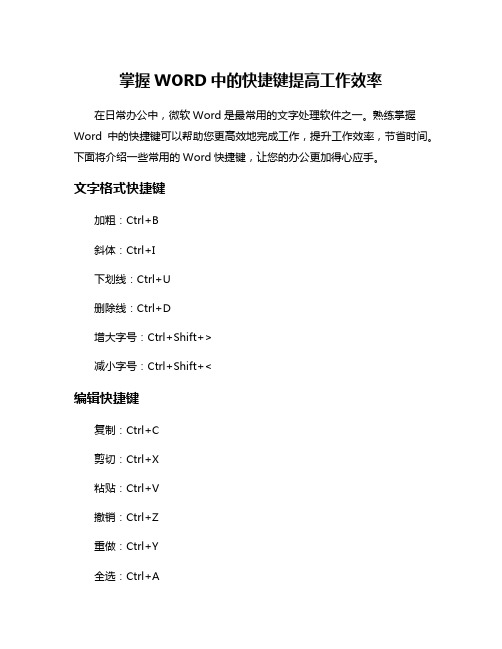 掌握 WORD 中的快捷键提高工作效率

在日常办公中，微软 Word 是最常用的文字处理软件之一。熟练掌握 Word 中的快捷键可以帮助您更高效地完成工作，提升工作效率，节省时间。下面将介绍一些常用的 Word 快捷键，让您的办公更加得心应手。

文字格式快捷键

加粗：Ctrl+B

斜体：Ctrl+I

下划线：Ctrl+U

删除线：Ctrl+D

增大字号：Ctrl+Shift+>

减小字号：Ctrl+Shift+<

编辑快捷键

复制：Ctrl+C

剪切：Ctrl+X

粘贴：Ctrl+V

撤销：Ctrl+Z

重做：Ctrl+Y

全选：Ctrl+A